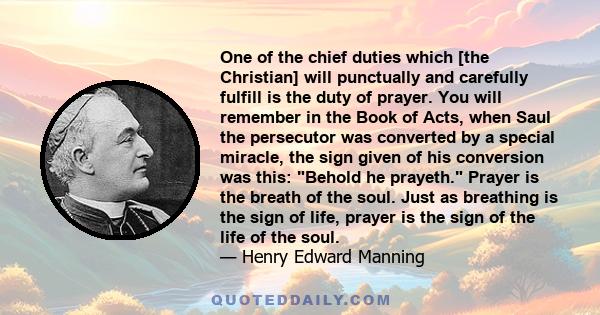 One of the chief duties which [the Christian] will punctually and carefully fulfill is the duty of prayer. You will remember in the Book of Acts, when Saul the persecutor was converted by a special miracle, the sign given of his conversion was this: "Behold he prayeth." Prayer is the breath of the soul. Just as breathing is the sign of life, prayer is the sign of the life of the soul.
— Henry Edward Manning

QUOTEDDAILY.COM